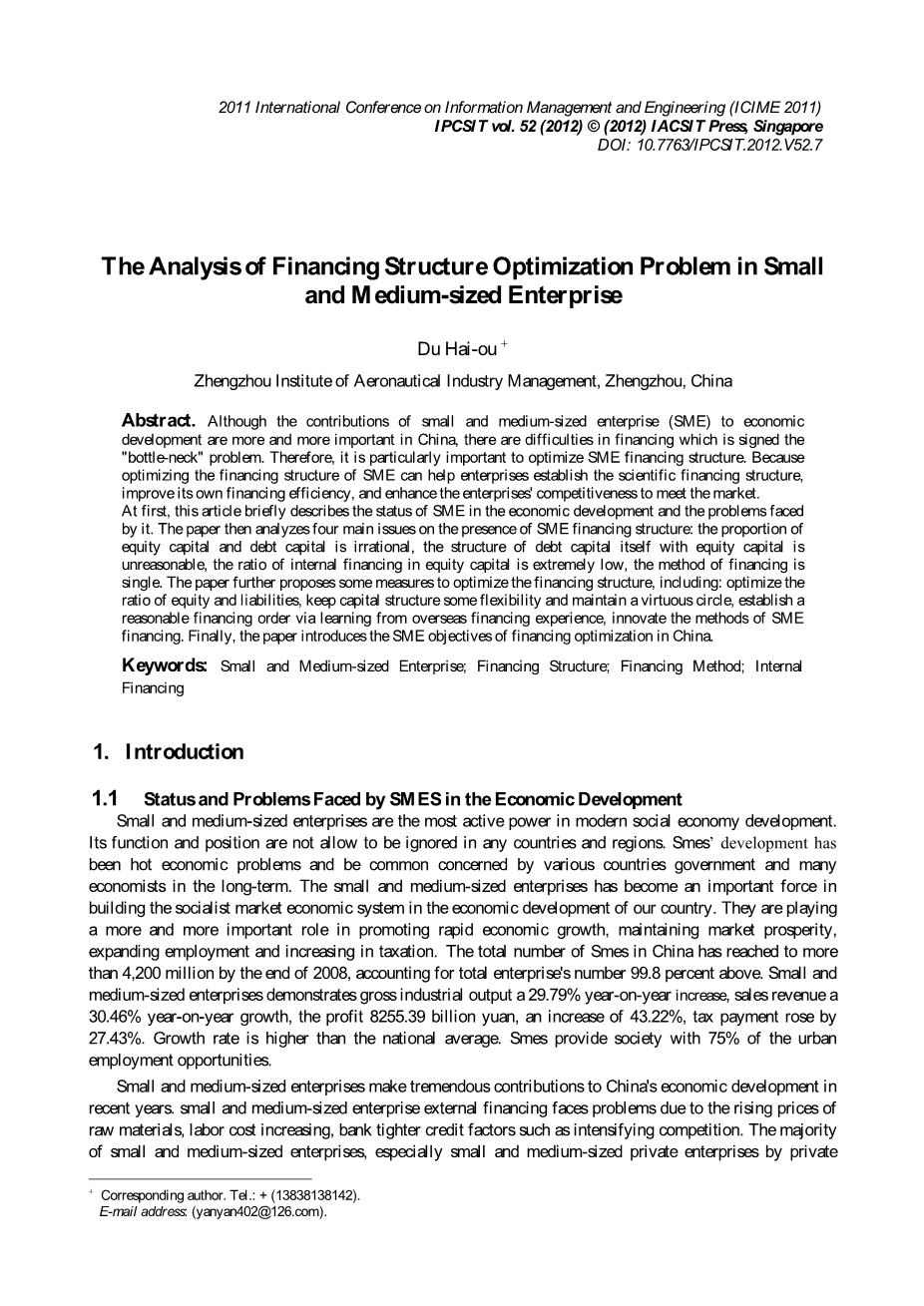 2011 International Conference on Information Management and Engineering (ICIME 2011)
IPCSIT vol. 52 (2012) © (2012) IACSIT Press, Singapore
DOI: 10.7763/IPCSIT.2012.V52.7

The Analysis of Financing Structure Optimization Problem in Small and Medium-sized Enterprise

Du Hai-ou $^+$

Zhengzhou Institute of Aeronautical Industry Management, Zhengzhou, China

Abstract. Although the contributions of small and medium-sized enterprise (SME) to economic development are more and more important in China, there are difficulties in financing which is signed the "bottle-neck" problem. Therefore, it is particularly important to optimize SME financing structure. Because optimizing the financing structure of SME can help enterprises establish the scientific financing structure, improve its own financing efficiency, and enhance the enterprises' competitiveness to meet the market.
At first, this article briefly describes the status of SME in the economic development and the problems faced by it. The paper then analyzes four main issues on the presence of SME financing structure: the proportion of equity capital and debt capital is irrational, the structure of debt capital itself with equity capital is unreasonable, the ratio of internal financing in equity capital is extremely low, the method of financing is single. The paper further proposes some measures to optimize the financing structure, including: optimize the ratio of equity and liabilities, keep capital structure some flexibility and maintain a virtuous circle, establish a reasonable financing order via learning from overseas financing experience, innovate the methods of SME financing. Finally, the paper introduces the SME objectives of financing optimization in China.

Keywords: Small and Medium-sized Enterprise; Financing Structure; Financing Method; Internal Financing

1. Introduction

1.1 Status and Problems Faced by SMES in the Economic Development

Small and medium-sized enterprises are the most active power in modern social economy development. Its function and position are not allow to be ignored in any countries and regions. Smes' development has been hot economic problems and be common concerned by various countries government and many economists in the long-term. The small and medium-sized enterprises has become an important force in building the socialist market economic system in the economic development of our country. They are playing a more and more important role in promoting rapid economic growth, maintaining market prosperity, expanding employment and increasing in taxation. The total number of Smes in China has reached to more than 4,200 million by the end of 2008, accounting for total enterprise's number 99.8 percent above. Small and medium-sized enterprises demonstrates gross industrial output a 29.79% year-on-year increase, sales revenue a 30.46% year-on-year growth, the profit 8255.39 billion yuan, an increase of 43.22%, tax payment rose by 27.43%. Growth rate is higher than the national average. Smes provide society with 75% of the urban employment opportunities.

Small and medium-sized enterprises make tremendous contributions to China's economic development in recent years. small and medium-sized enterprise external financing faces problems due to the rising prices of raw materials, labor cost increasing, bank tighter credit factors such as intensifying competition. The majority of small and medium-sized enterprises, especially small and medium-sized private enterprises by private

$^+$ Corresponding author. Tel.: + (13838138142).
E-mail address: (yanyan402@126.com).